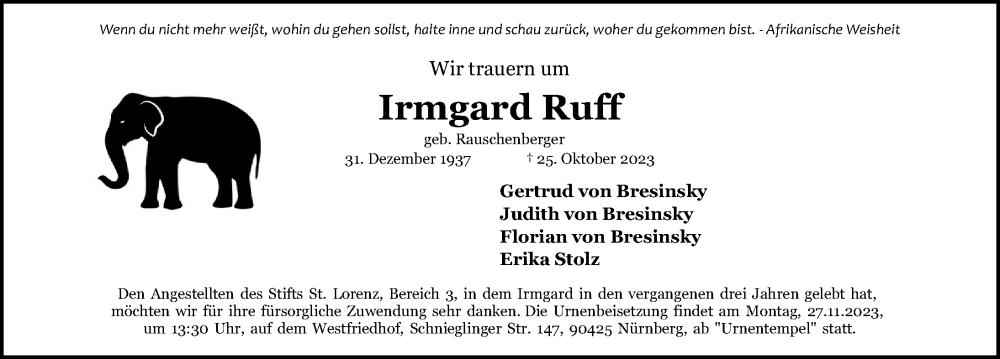 Wenn du nicht mehr weißt, wohin du gehen sollst, halte inne und schau zurück, woher du gekommen bist. - Afrikanische Weisheit

Wir trauern um

Irmgard Ruff

geb. Rauschenberger

31. Dezember 1937 † 25. Oktober 2023

Gertrud von Bresinsky
Judith von Bresinsky
Florian von Bresinsky
Erika Stolz

Den Angestellten des Stifts St. Lorenz, Bereich 3, in dem Irmgard in den vergangenen drei Jahren gelebt hat, möchten wir für ihre fürsorgliche Zuwendung sehr danken. Die Urnenbeisetzung findet am Montag, 27.11.2023, um 13:30 Uhr, auf dem Westfriedhof, Schnieglinger Str. 147, 90425 Nürnberg, ab "Urnentempel" statt.